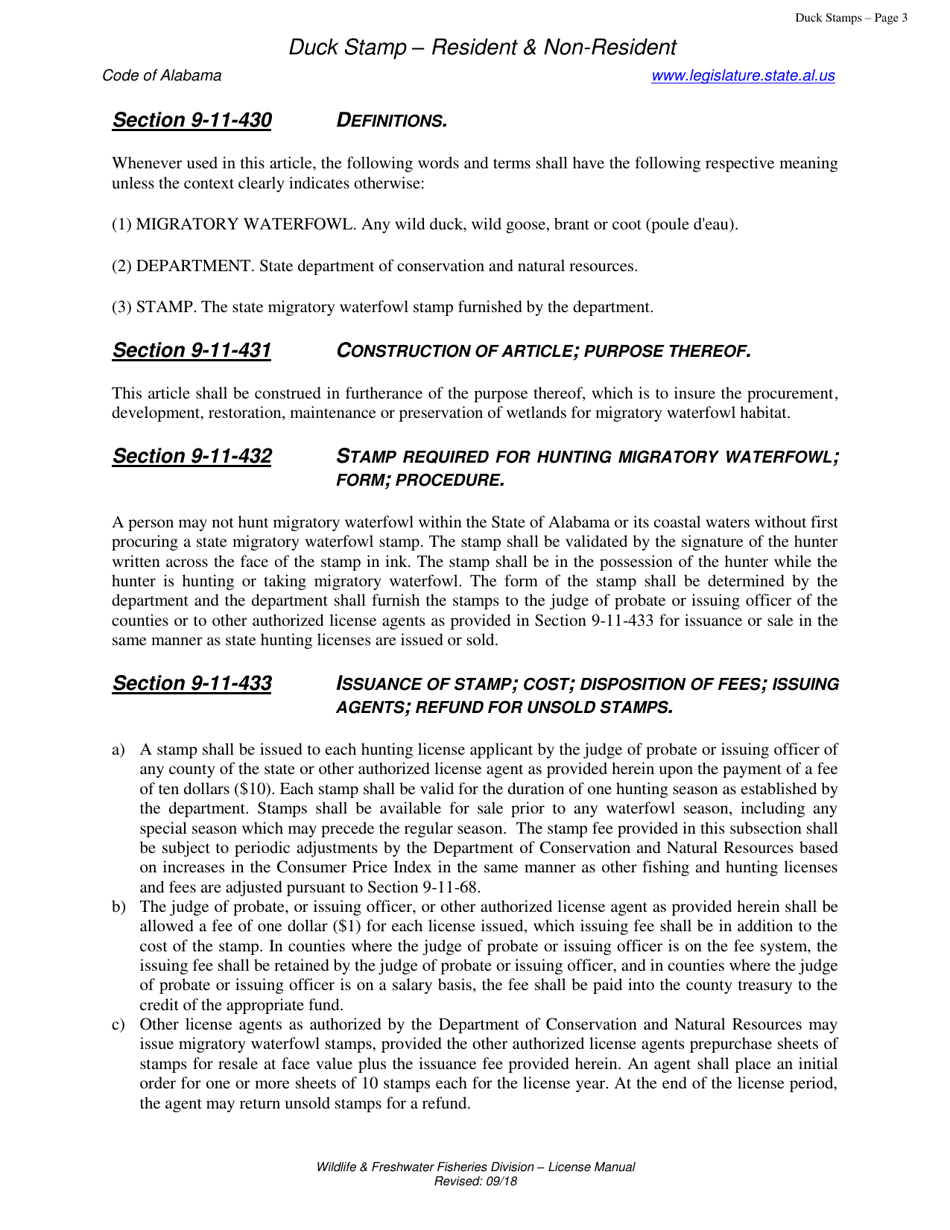 Duck Stamps – Page 3

Duck Stamp – Resident & Non-Resident

Code of Alabama

www.legislature.state.al.us

Section 9-11-430 DEFINITIONS.

Whenever used in this article, the following words and terms shall have the following respective meaning unless the context clearly indicates otherwise:

(1) MIGRATORY WATERFOWL. Any wild duck, wild goose, brant or coot (poule d'eau).

(2) DEPARTMENT. State department of conservation and natural resources.

(3) STAMP. The state migratory waterfowl stamp furnished by the department.

Section 9-11-431 CONSTRUCTION OF ARTICLE; PURPOSE THEREOF.

This article shall be construed in furtherance of the purpose thereof, which is to insure the procurement, development, restoration, maintenance or preservation of wetlands for migratory waterfowl habitat.

Section 9-11-432 STAMP REQUIRED FOR HUNTING MIGRATORY WATERFOWL; FORM; PROCEDURE.

A person may not hunt migratory waterfowl within the State of Alabama or its coastal waters without first procuring a state migratory waterfowl stamp. The stamp shall be validated by the signature of the hunter written across the face of the stamp in ink. The stamp shall be in the possession of the hunter while the hunter is hunting or taking migratory waterfowl. The form of the stamp shall be determined by the department and the department shall furnish the stamps to the judge of probate or issuing officer of the counties or to other authorized license agents as provided in Section 9-11-433 for issuance or sale in the same manner as state hunting licenses are issued or sold.

Section 9-11-433 ISSUANCE OF STAMP; COST; DISPOSITION OF FEES; ISSUING AGENTS; REFUND FOR UNSOLD STAMPS.

a) A stamp shall be issued to each hunting license applicant by the judge of probate or issuing officer of any county of the state or other authorized license agent as provided herein upon the payment of a fee of ten dollars ($10). Each stamp shall be valid for the duration of one hunting season as established by the department. Stamps shall be available for sale prior to any waterfowl season, including any special season which may precede the regular season. The stamp fee provided in this subsection shall be subject to periodic adjustments by the Department of Conservation and Natural Resources based on increases in the Consumer Price Index in the same manner as other fishing and hunting licenses and fees are adjusted pursuant to Section 9-11-68.

b) The judge of probate, or issuing officer, or other authorized license agent as provided herein shall be allowed a fee of one dollar ($1) for each license issued, which issuing fee shall be in addition to the cost of the stamp. In counties where the judge of probate or issuing officer is on the fee system, the issuing fee shall be retained by the judge of probate or issuing officer, and in counties where the judge of probate or issuing officer is on a salary basis, the fee shall be paid into the county treasury to the credit of the appropriate fund.

c) Other license agents as authorized by the Department of Conservation and Natural Resources may issue migratory waterfowl stamps, provided the other authorized license agents prepurchase sheets of stamps for resale at face value plus the issuance fee provided herein. An agent shall place an initial order for one or more sheets of 10 stamps each for the license year. At the end of the license period, the agent may return unsold stamps for a refund.

Wildlife & Freshwater Fisheries Division – License Manual
Revised: 09/18